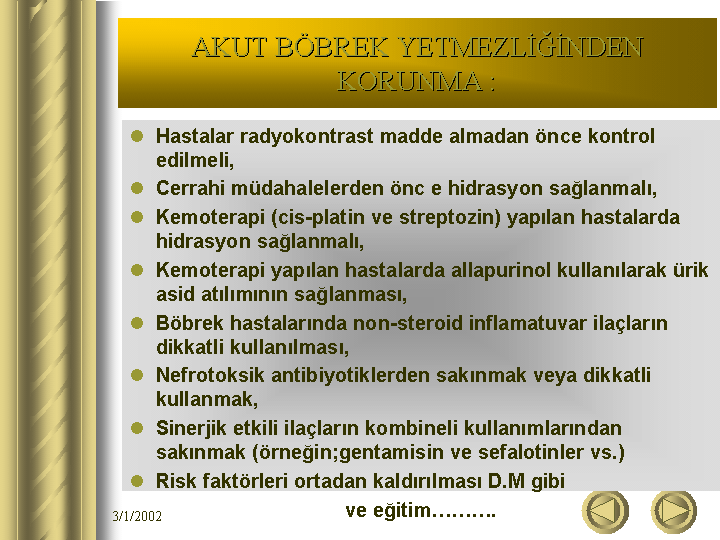 AKUT BÖBREK YETMEZLİĞİNDEN KORUNMA :

- Hastalar radyokontrast madde almadan önce kontrol edilmeli,
- Cerrahi müdahalelerden önc e hidrasyon sağlanmalı,
- Kemoterapi (cis-platin ve streptozin) yapılan hastalarda hidrasyon sağlanmalı,
- Kemoterapi yapılan hastalarda allapurinol kullanılarak ürik asid atılımının sağlanması,
- Böbrek hastalarında non-steroid inflamatuvar ilaçların dikkatli kullanılması,
- Nefrotoksik antibiyotiklerden sakınmak veya dikkatli kullanmak,
- Sinerjik etkili ilaçların kombineli kullanımlarından sakınmak (örneğin;gentamisin ve sefalotinler vs.)
- Risk faktörleri ortadan kaldırılması D.M gibi

ve eğitim……….

3/1/2002